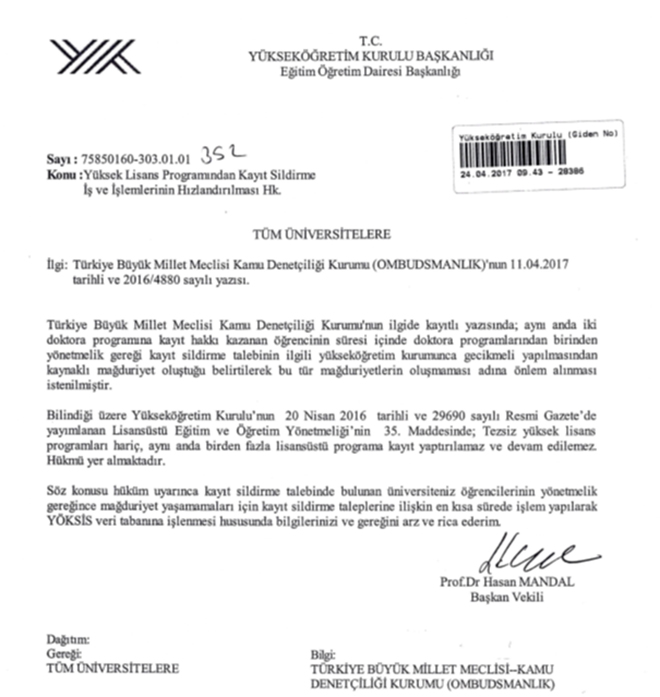 T.C.
YÜKSEKÖĞRETİM KURULU BAŞKANLIĞI
Eğitim Öğretim Dairesi Başkanlığı

Yükseköğretim Kurulu (Giden No)
24.04.2017 09.43 - 28386

Sayı : 75850160-303.01.01 352
Konu : Yüksek Lisans Programından Kayıt Sildirme İş ve İşlemlerinin Hızlandırılması Hk.

TÜM ÜNİVERSİTELERE

İlgi: Türkiye Büyük Millet Meclisi Kamu Denetçiliği Kurumu (OMBUDSMANLIK)'nun 11.04.2017 tarihli ve 2016/4880 sayılı yazısı.

Türkiye Büyük Millet Meclisi Kamu Denetçiliği Kurumu'nun ilgide kayıtlı yazısında; aynı anda iki doktora programına kayıt hakkı kazanan öğrencinin süresi içinde doktora programlarından birinden yönetmelik gereği kayıt sildirme talebinin ilgili yükseköğretim kurumunca gecikmeli yapılmasından kaynaklı mağduriyet oluştuğu belirtilerek bu tür mağduriyetlerin oluşmaması adına önlem alınması istenilmiştir.

Bilindiği üzere Yükseköğretim Kurulu'nun 20 Nisan 2016 tarihli ve 29690 sayılı Resmi Gazete'de yayımlanan Lisansüstü Eğitim ve Öğretim Yönetmeliği'nin 35. Maddesinde; Tezsiz yüksek lisans programları hariç, aynı anda birden fazla lisansüstü programa kayıt yaptırılamaz ve devam edilemez. Hükmü yer almaktadır.

Söz konusu hüküm uyarınca kayıt sildirme talebinde bulunan üniversiteniz öğrencilerinin yönetmelik gereğince mağduriyet yaşamamaları için kayıt sildirme taleplerine ilişkin en kısa sürede işlem yapılarak YÖKSİS veri tabanına işlenmesi hususunda bilgilerinizi ve gereğini arz ve rica ederim.

Prof.Dr Hasan MANDAL
Başkan Vekili

Dağıtım:
Gereği:
TÜM ÜNİVERSİTELERE

Bilgi:
TÜRKİYE BÜYÜK MİLLET MECLİSİ–KAMU DENETÇİLİĞİ KURUMU (OMBUDSMANLIK)